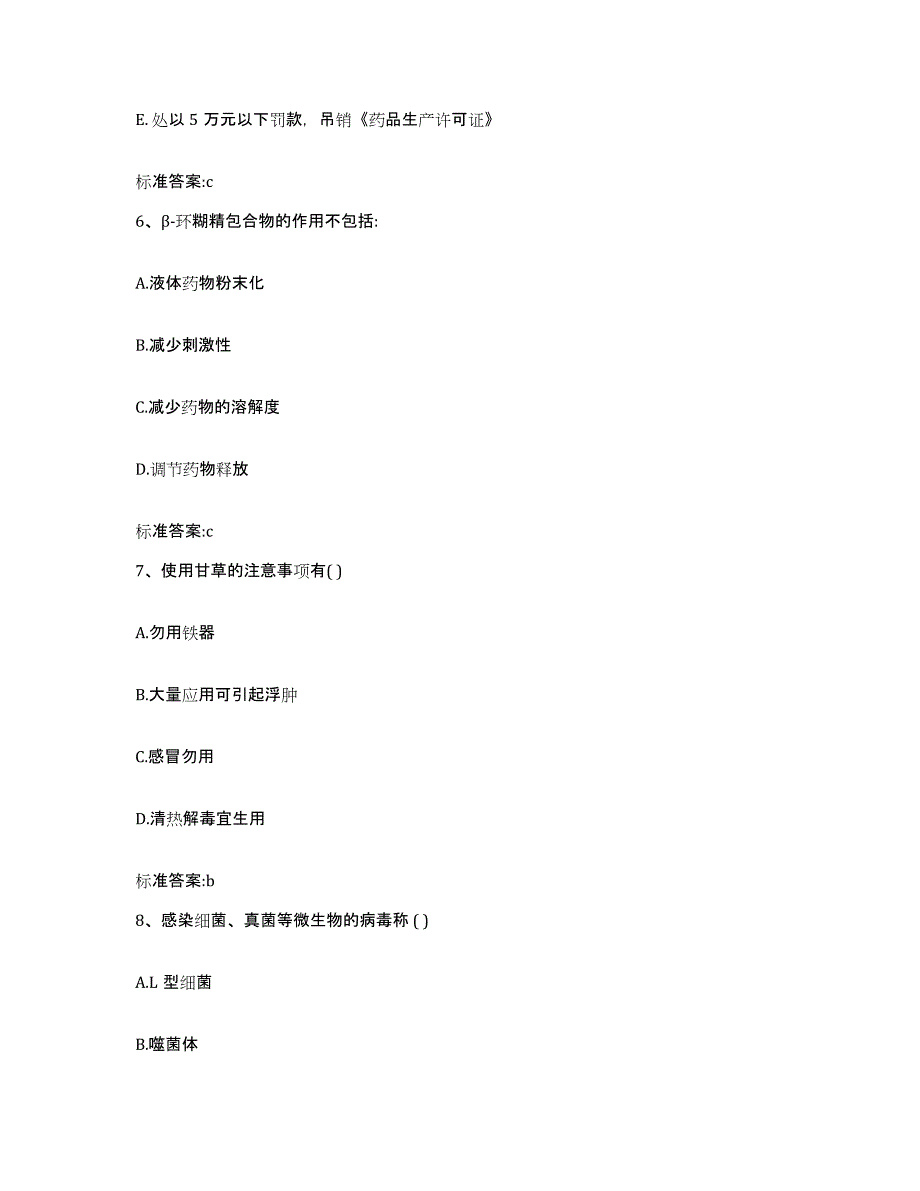 E. 处以 5 万元以下罚款，吊销《药品生产许可证》

标准答案:c

6、β-环糊精包合物的作用不包括:

A.液体药物粉末化

B.减少刺激性

C.减少药物的溶解度

D.调节药物释放

标准答案:c

7、使用甘草的注意事项有( )

A.勿用铁器

B.大量应用可引起浮肿

C.感冒勿用

D.清热解毒宜生用

标准答案:b

8、感染细菌、真菌等微生物的病毒称 ( )

A.L 型细菌

B.噬菌体